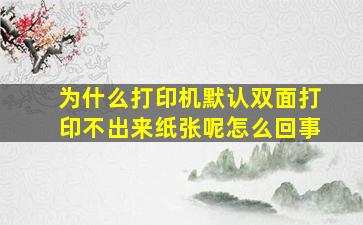 为什么打印机默认双面打印不出来纸张呢怎么回事